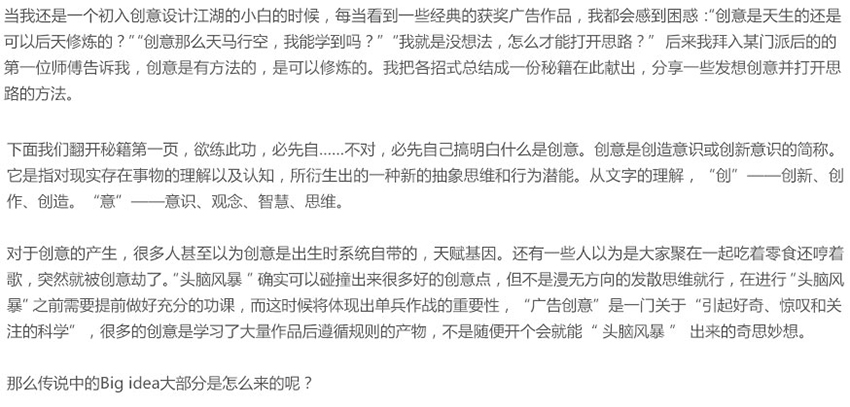 当我还是一个初入创意设计江湖的小白的时候，每当看到一些经典的获奖广告作品，我都会感到困惑：“创意是天生的还是可以后天修炼的？”“创意那么天马行空，我能学到吗？”“我就是没想法，怎么才能打开思路？”后来我拜入某门派后的的第一位师傅告诉我，创意是有方法的，是可以修炼的。我把各招式总结成一份秘籍在此献出，分享一些发想创意并打开思路的方法。

下面我们翻开秘籍第一页，欲练此功，必先自……不对，必先自己搞明白什么是创意。创意是创造意识或创新意识的简称。它是指对现实存在事物的理解以及认知，所衍生出的一种新的抽象思维和行为潜能。从文字的理解，“创”——创新、创作、创造。“意”——意识、观念、智慧、思维。

对于创意的产生，很多人甚至以为创意是出生时系统自带的，天赋基因。还有一些人以为是大家聚在一起吃着零食还哼着歌，突然就被创意劫了。“头脑风暴”确实可以碰撞出来很多好的创意点，但不是漫无方向的发散思维就行，在进行“头脑风暴”之前需要提前做好充分的功课，而这时候将体现出单兵作战的重要性，“广告创意”是一门关于“引起好奇、惊叹和关注的科学”，很多的创意是学习了大量作品后遵循规则的产物，不是随便开个会就能“头脑风暴”出来的奇思妙想。

那么传说中的Big idea大部分是怎么来的呢？